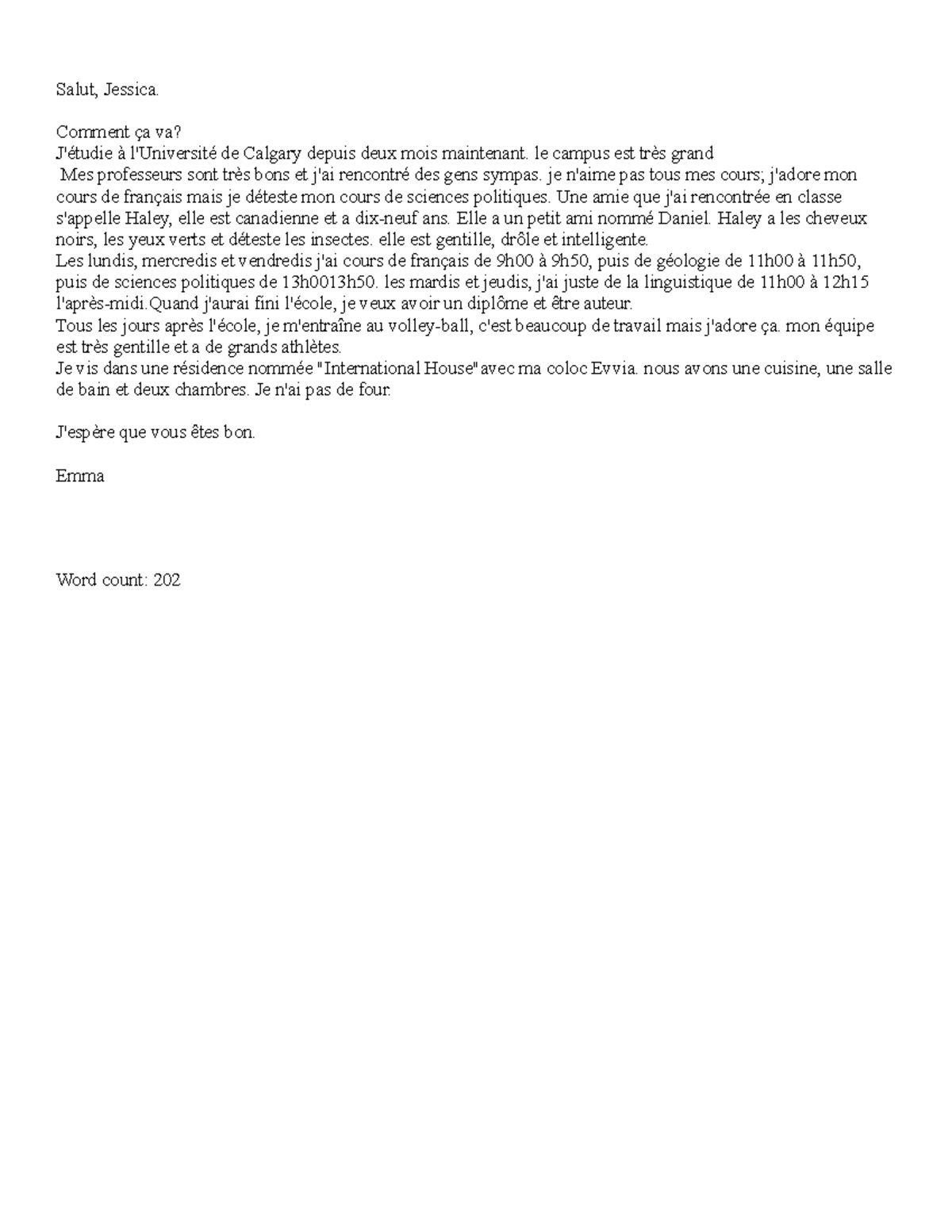 Salut, Jessica.

Comment ça va?
J'étudie à l'Université de Calgary depuis deux mois maintenant. le campus est très grand
Mes professeurs sont très bons et j'ai rencontré des gens sympas. je n'aime pas tous mes cours; j'adore mon cours de français mais je déteste mon cours de sciences politiques. Une amie que j'ai rencontrée en classe s'appelle Haley, elle est canadienne et a dix-neuf ans. Elle a un petit ami nommé Daniel. Haley a les cheveux noirs, les yeux verts et déteste les insectes. elle est gentille, drôle et intelligente.
Les lundis, mercredis et vendredis j'ai cours de français de 9h00 à 9h50, puis de géologie de 11h00 à 11h50, puis de sciences politiques de 13h0013h50. les mardis et jeudis, j'ai juste de la linguistique de 11h00 à 12h15 l'après-midi.Quand j'aurai fini l'école, je veux avoir un diplôme et être auteur.
Tous les jours après l'école, je m'entraîne au volley-ball, c'est beaucoup de travail mais j'adore ça. mon équipe est très gentille et a de grands athlètes.
Je vis dans une résidence nommée "International House" avec ma coloc Evvia. nous avons une cuisine, une salle de bain et deux chambres. Je n'ai pas de four.

J'espère que vous êtes bon.

Emma

Word count: 202